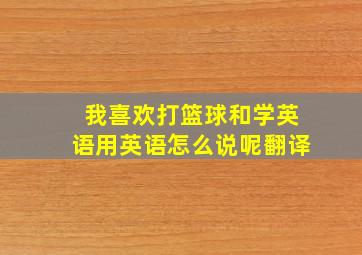 我喜欢打篮球和学英语用英语怎么说呢翻译